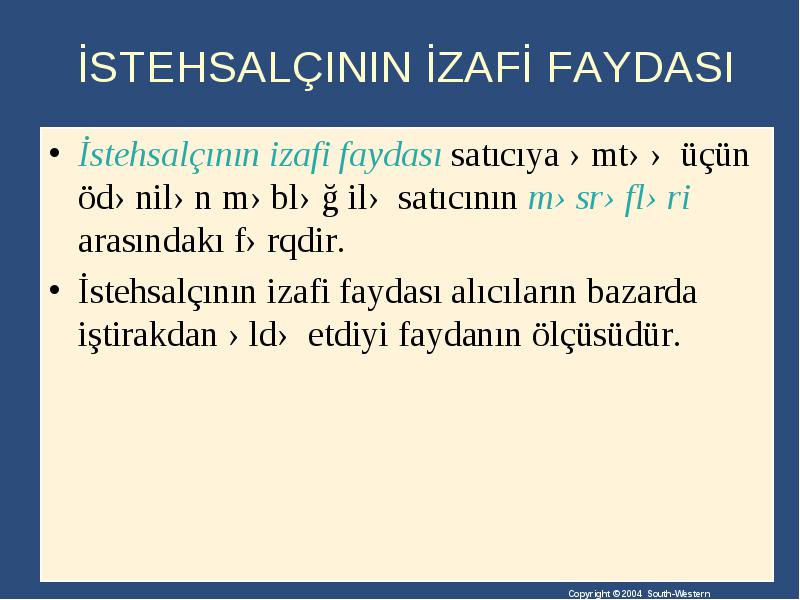 İSTEHSALÇININ İZAFİ FAYDASI

• İstehsalçının izafi faydası satıcıya › mt› › üçün öd› nil› n m› bl› ğ il› satıcının m› sr› fl› ri arasındakı f› rqdir.

• İstehsalçının izafi faydası alıcıların bazarda iştirakdan › ld› etdiyi faydanın ölçüsüdür.

Copyright © 2004 South-Western